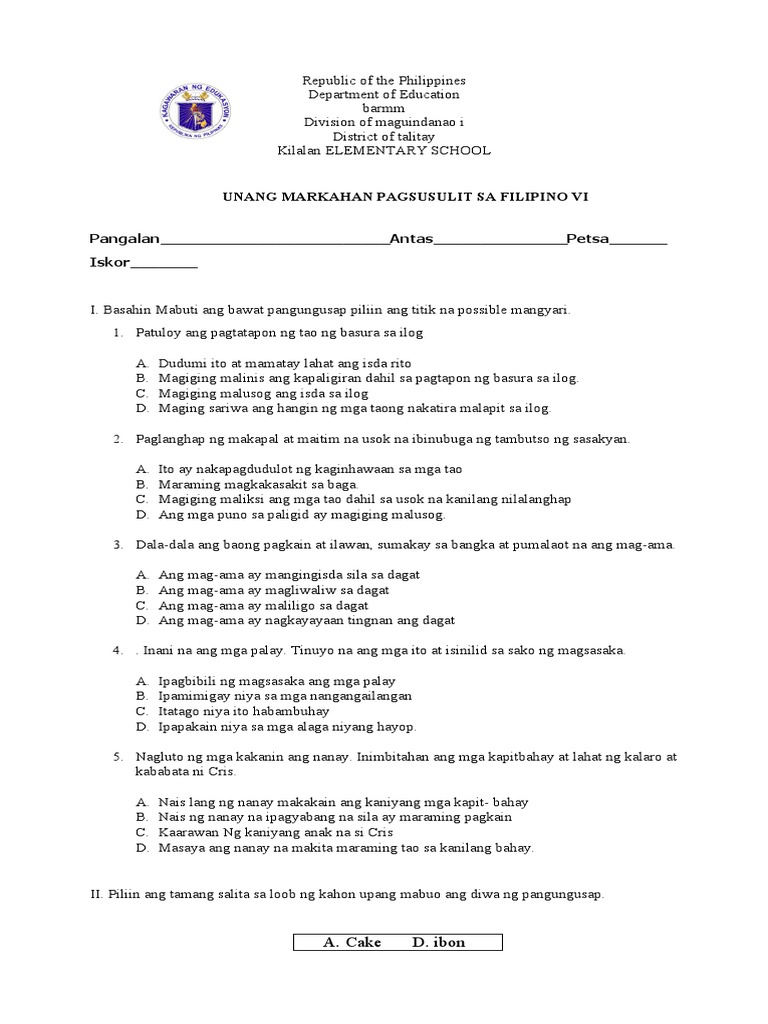 Republic of the Philippines
Department of Education
barmm
Division of maguindanao i
District of talitay
Kilalan ELEMENTARY SCHOOL

UNANG MARKAHAN PAGSUSULIT SA FILIPINO VI

Pangalan____Antas____Petsa____

Iskor____

I. Basahin Mabuti ang bawat pangungusap piliin ang titik na possible mangyari.

1. Patuloy ang pagtatapon ng tao ng basura sa ilog

A. Dudumi ito at mamatay lahat ang isda rito
B. Magiging malinis ang kapaligiran dahil sa pagtapon ng basura sa ilog.
C. Magiging malusog ang isda sa ilog
D. Maging sariwa ang hangin ng mga taong nakatira malapit sa ilog.

2. Paglanghap ng makapal at maitim na usok na ibinubuga ng tambutso ng sasakyan.

A. Ito ay nakapagdudulot ng kaginhawaan sa mga tao
B. Maraming magkakasakit sa baga.
C. Magiging maliksi ang mga tao dahil sa usok na kanilang nilalanghap
D. Ang mga puno sa paligid ay magiging malusog.

3. Dala-dala ang baong pagkain at ilawan, sumakay sa bangka at pumalaot na ang mag-ama.

A. Ang mag-ama ay mangingisda sila sa dagat
B. Ang mag-ama ay magliwaliw sa dagat
C. Ang mag-ama ay maliligo sa dagat
D. Ang mag-ama ay nagkayayaan tingnan ang dagat

4. . Inani na ang mga palay. Tinuyo na ang mga ito at isinilid sa sako ng magsasaka.

A. Ipagbibili ng magsasaka ang mga palay
B. Ipamimigay niya sa mga nangangailangan
C. Itatago niya ito habambuhay
D. Ipapakain niya sa mga alaga niyang hayop.

5. Nagluto ng mga kakanin ang nanay. Inimbitahan ang mga kapitbahay at lahat ng kalaro at kababata ni Cris.

A. Nais lang ng nanay makakain ang kaniyang mga kapit- bahay
B. Nais ng nanay na ipagyabang na sila ay maraming pagkain
C. Kaarawan Ng kaniyang anak na si Cris
D. Masaya ang nanay na makita maraming tao sa kanilang bahay.

II. Piliin ang tamang salita sa loob ng kahon upang mabuo ang diwa ng pangungusap.

A. Cake D. ibon